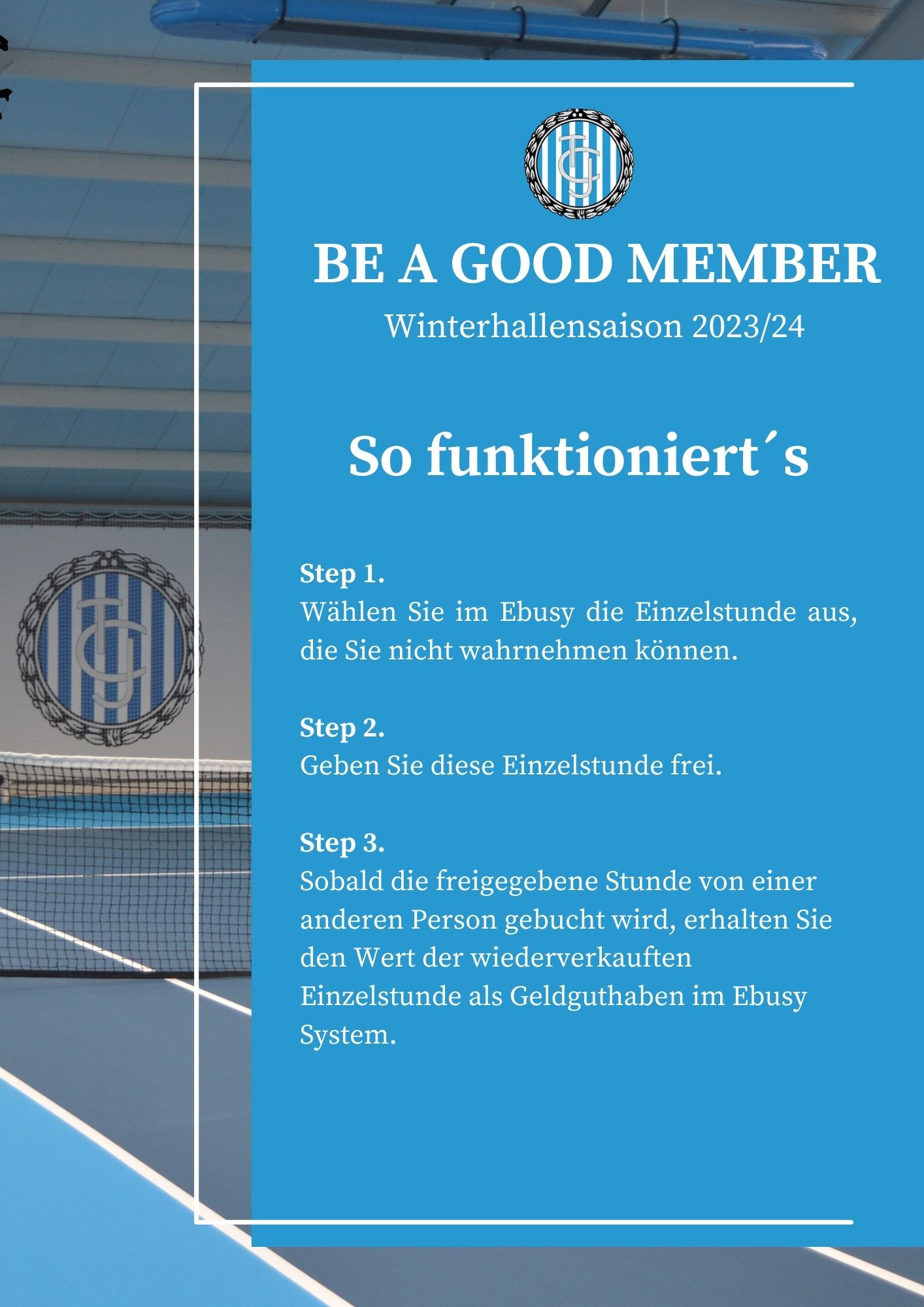 BE A GOOD MEMBER

Winterhallensaison 2023/24

So funktioniert´s

Step 1.
Wählen Sie im Ebusy die Einzelstunde aus, die Sie nicht wahrnehmen können.

Step 2.
Geben Sie diese Einzelstunde frei.

Step 3.
Sobald die freigegebene Stunde von einer anderen Person gebucht wird, erhalten Sie den Wert der wiederverkauften Einzelstunde als Geldguthaben im Ebusy System.